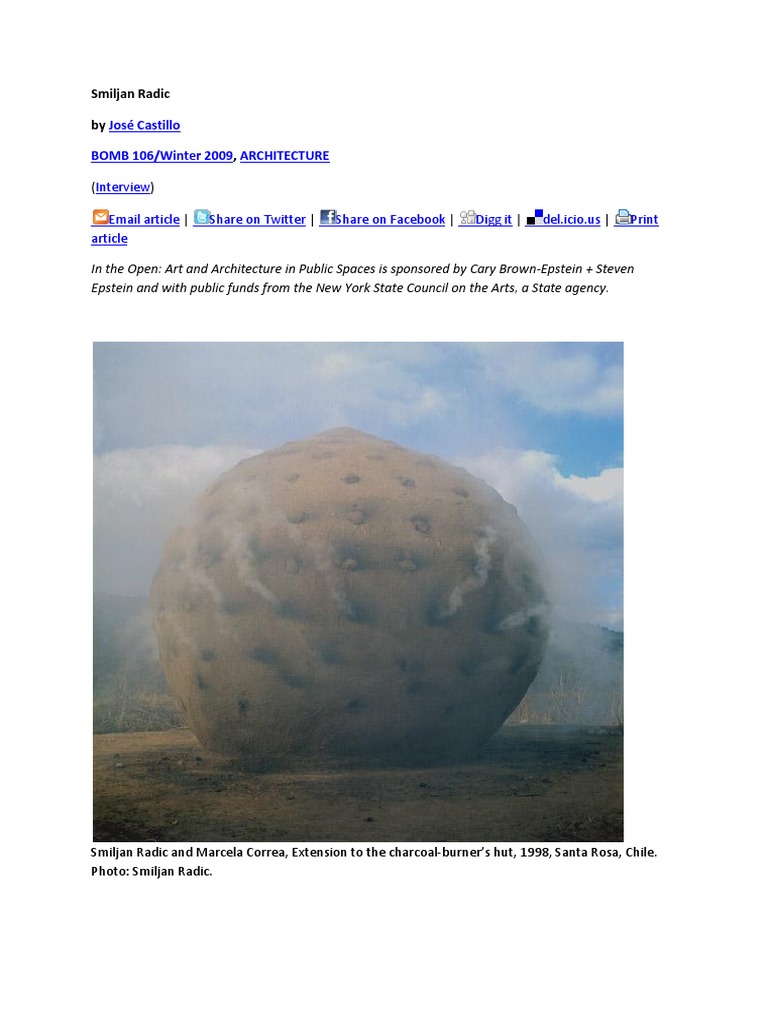 Smiljan Radic

by José Castillo

BOMB 106/Winter 2009, ARCHITECTURE

(Interview)

Email article | Share on Twitter | Share on Facebook | Digg it | del.icio.us | Print article

In the Open: Art and Architecture in Public Spaces is sponsored by Cary Brown-Epstein + Steven Epstein and with public funds from the New York State Council on the Arts, a State agency.

Smiljan Radic and Marcela Correa, Extension to the charcoal-burner's hut, 1998, Santa Rosa, Chile. Photo: Smiljan Radic.